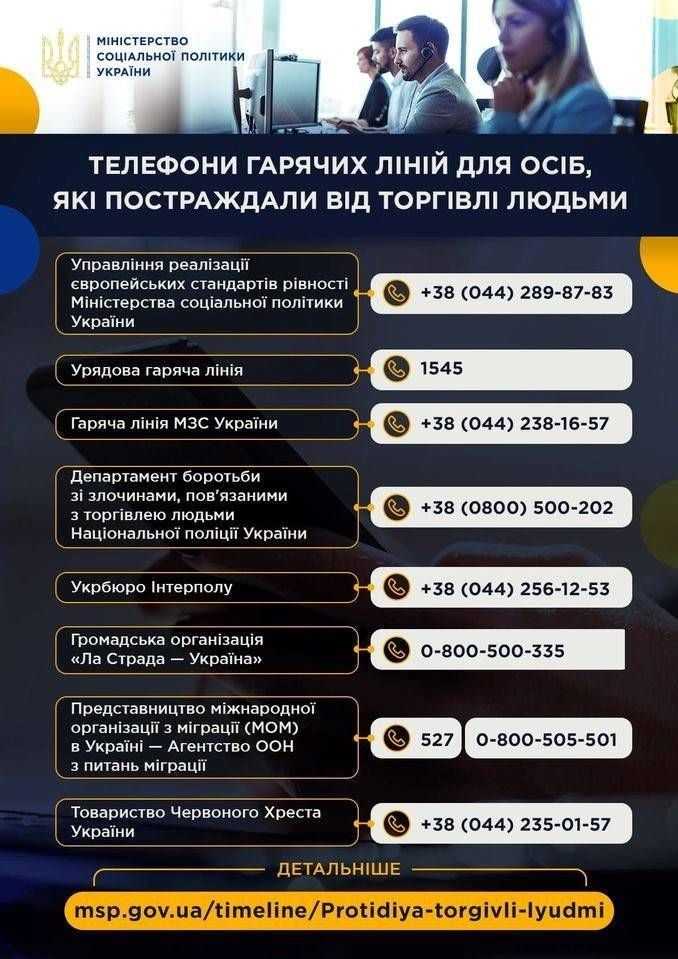 МІНІСТЕРСТВО СОЦІАЛЬНОЇ ПОЛІТИКИ УКРАЇНИ

ТЕЛЕФОНИ ГАРЯЧИХ ЛІНІЙ ДЛЯ ОСІБ, ЯКІ ПОСТРАЖДАЛИ ВІД ТОРГІВЛІ ЛЮДЬМИ

Управління реалізації європейських стандартів рівності Міністерства соціальної політики України
+38 (044) 289-87-83

Урядова гаряча лінія
1545

Гаряча лінія МЗС України
+38 (044) 238-16-57

Департамент боротьби зі злочинами, пов'язаними з торгівлею людьми Національної поліції України
+38 (0800) 500-202

Укрбюро Інтерполу
+38 (044) 256-12-53

Громадська організація «Ла Страда — Україна»
0-800-500-335

Представництво міжнародної організації з міграції (МОМ) в Україні — Агентство ООН з питань міграції
527
0-800-505-501

Товариство Червоного Хреста України
+38 (044) 235-01-57

ДЕТАЛЬНІШЕ
msp.gov.ua/timeline/Protidiya-torgivli-lyudmi